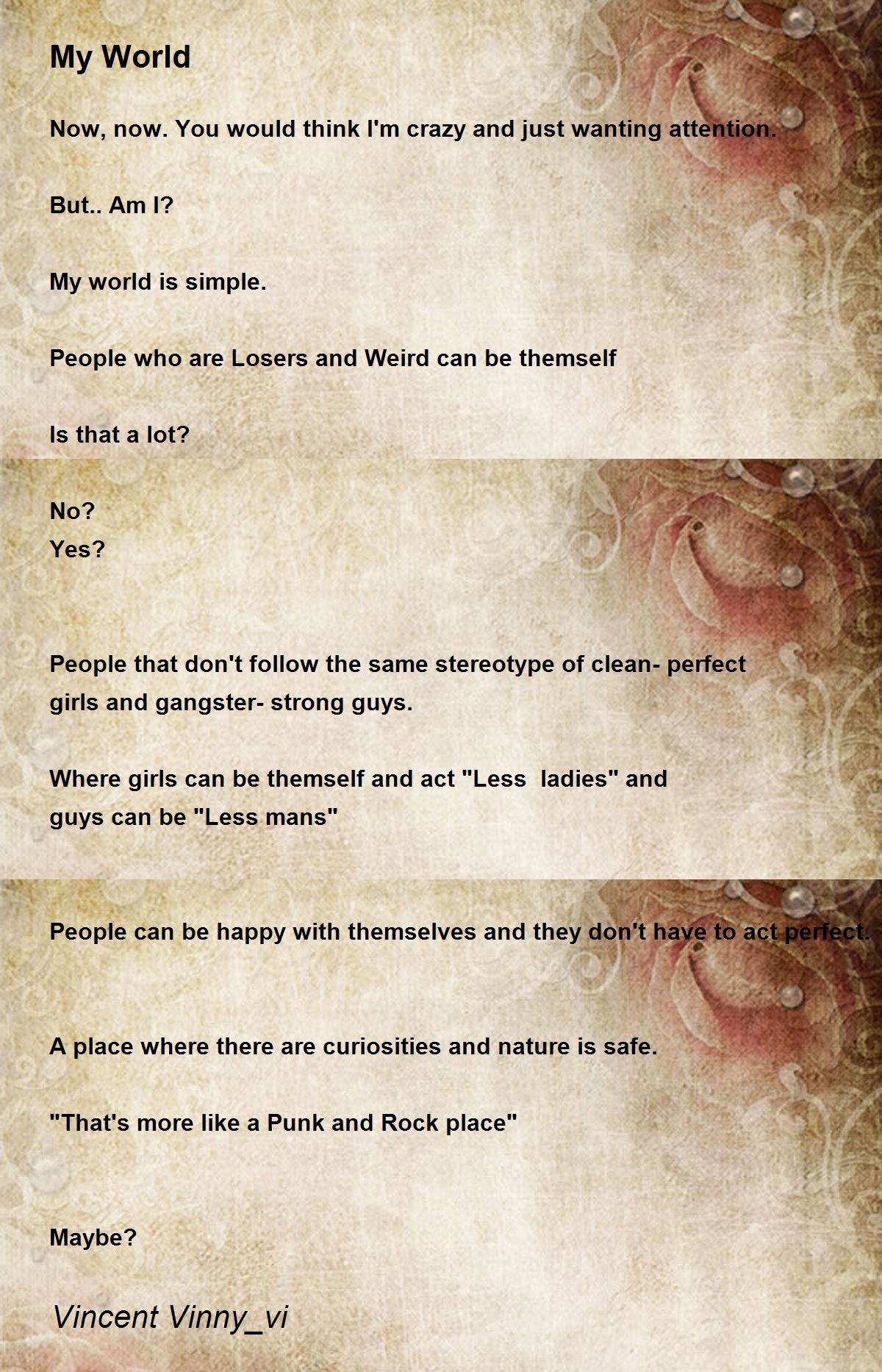 My World

Now, now. You would think I'm crazy and just wanting attention.

But.. Am I?

My world is simple.

People who are Losers and Weird can be themself

Is that a lot?

No?
Yes?

People that don't follow the same stereotype of clean- perfect girls and gangster- strong guys.

Where girls can be themself and act "Less ladies" and guys can be "Less mans"

People can be happy with themselves and they don't have to act perfect.

A place where there are curiosities and nature is safe.

"That's more like a Punk and Rock place"

Maybe?

Vincent Vinny_vi